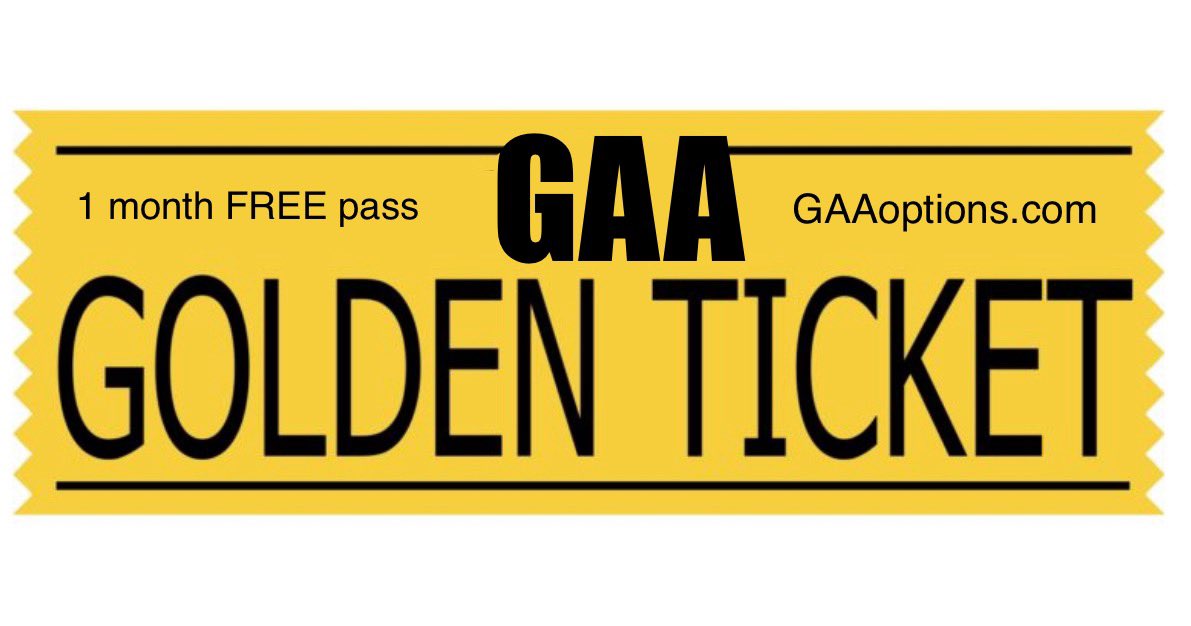 1 month FREE pass

GAA

GAAoptions.com

GOLDEN TICKET